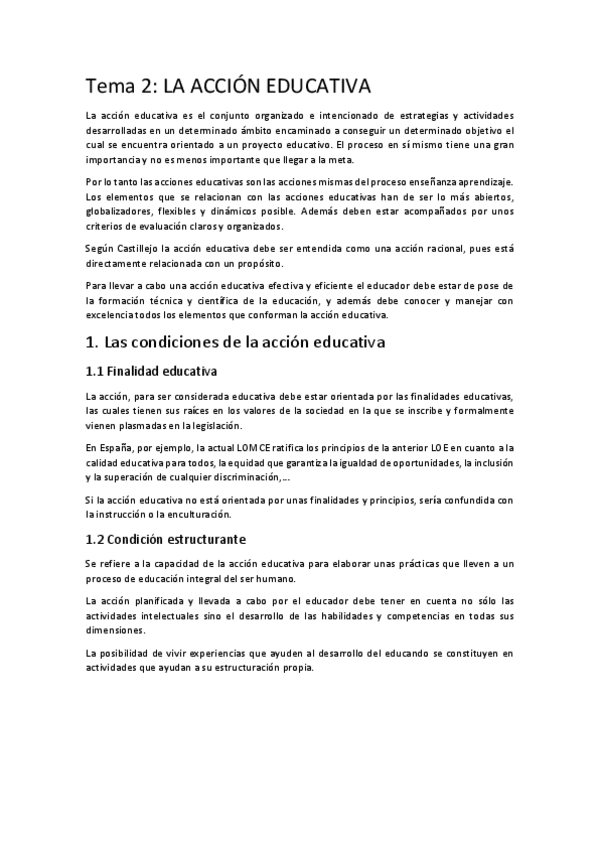 Tema 2: LA ACCIÓN EDUCATIVA

La acción educativa es el conjunto organizado e intencionado de estrategias y actividades desarrolladas en un determinado ámbito encaminado a conseguir un determinado objetivo el cual se encuentra orientado a un proyecto educativo. El proceso en sí mismo tiene una gran importancia y no es menos importante que llegar a la meta.

Por lo tanto las acciones educativas son las acciones mismas del proceso enseñanza aprendizaje. Los elementos que se relacionan con las acciones educativas han de ser lo más abiertos, globalizadores, flexibles y dinámicos posible. Además deben estar acompañados por unos criterios de evaluación claros y organizados.

Según Castillejo la acción educativa debe ser entendida como una acción racional, pues está directamente relacionada con un propósito.

Para llevar a cabo una acción educativa efectiva y eficiente el educador debe estar de pose de la formación técnica y científica de la educación, y además debe conocer y manejar con excelencia todos los elementos que conforman la acción educativa.

1. Las condiciones de la acción educativa

1.1 Finalidad educativa

La acción, para ser considerada educativa debe estar orientada por las finalidades educativas, las cuales tienen sus raíces en los valores de la sociedad en la que se inscribe y formalmente vienen plasmadas en la legislación.

En España, por ejemplo, la actual LOMCE ratifica los principios de la anterior LOE en cuanto a la calidad educativa para todos, la equidad que garantiza la igualdad de oportunidades, la inclusión y la superación de cualquier discriminación,…

Si la acción educativa no está orientada por unas finalidades y principios, sería confundida con la instrucción o la enculturación.

1.2 Condición estructurante

Se refiere a la capacidad de la acción educativa para elaborar unas prácticas que lleven a un proceso de educación integral del ser humano.

La acción planificada y llevada a cabo por el educador debe tener en cuenta no sólo las actividades intelectuales sino el desarrollo de las habilidades y competencias en todas sus dimensiones.

La posibilidad de vivir experiencias que ayuden al desarrollo del educando se constituyen en actividades que ayudan a su estructuración propia.